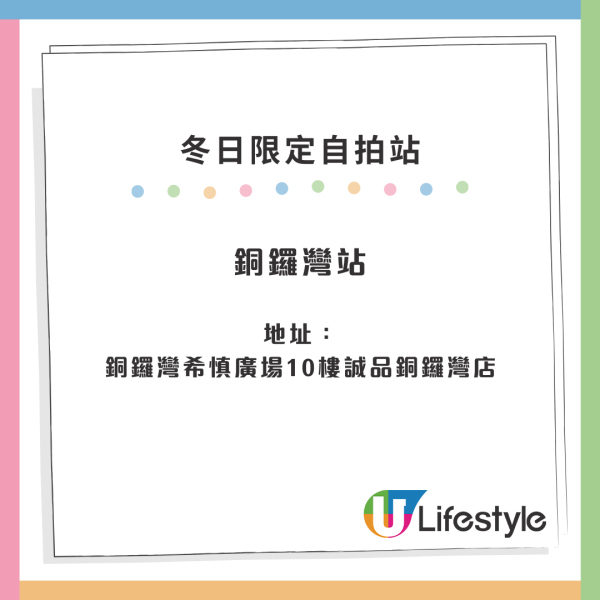 冬日限定自拍站

銅鑼灣站

地址：
銅鑼灣希慎廣場10樓誠品銅鑼灣店

U Lifestyle